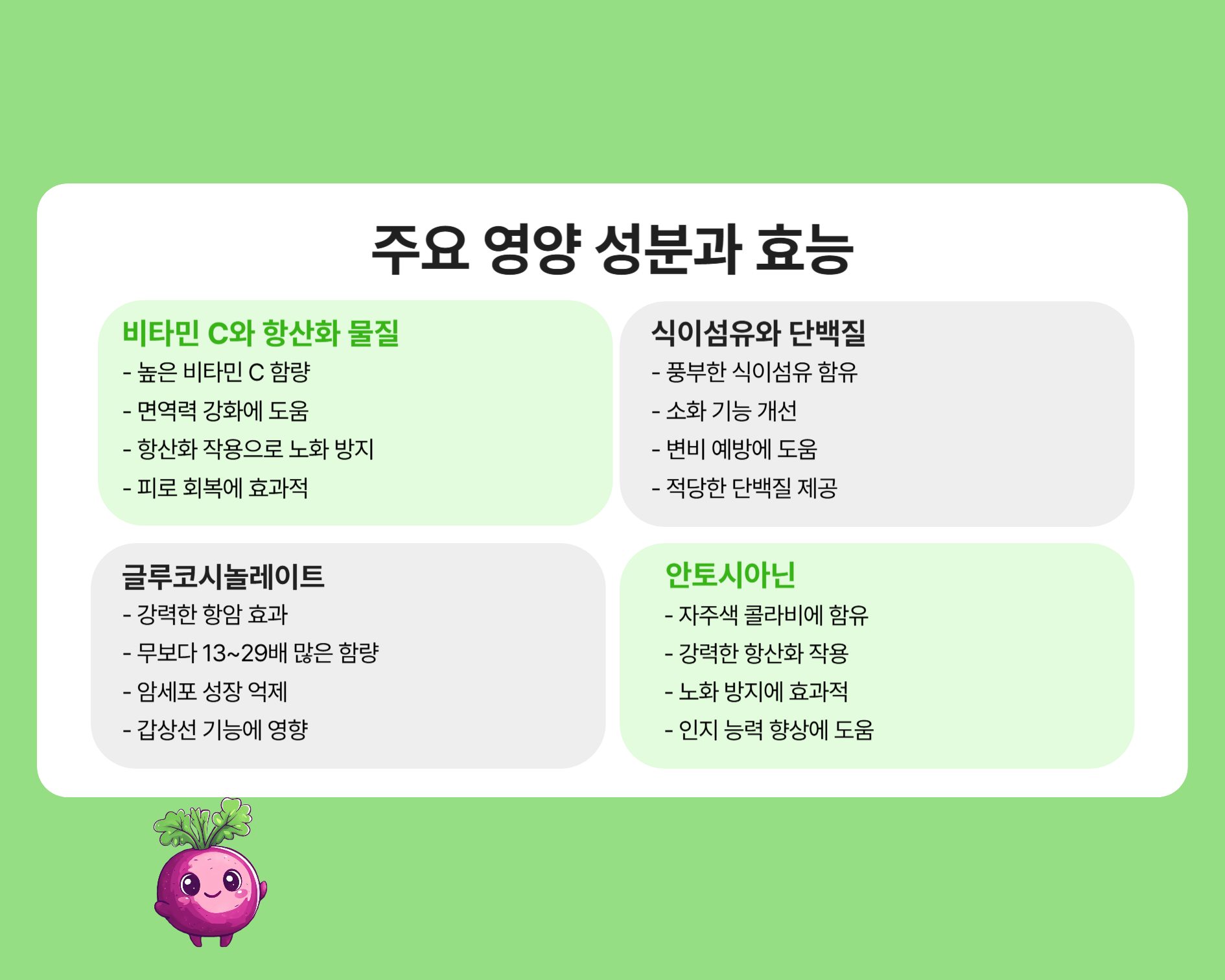 주요 영양 성분과 효능

비타민 C와 항산화 물질
- 높은 비타민 C 함량
- 면역력 강화에 도움
- 항산화 작용으로 노화 방지
- 피로 회복에 효과적

식이섬유와 단백질
- 풍부한 식이섬유 함유
- 소화 기능 개선
- 변비 예방에 도움
- 적당한 단백질 제공

글루코시놀레이트
- 강력한 항암 효과
- 무보다 13~29배 많은 함량
- 암세포 성장 억제
- 갑상선 기능에 영향

안토시아닌
- 자주색 콜라비에 함유
- 강력한 항산화 작용
- 노화 방지에 효과적
- 인지 능력 향상에 도움